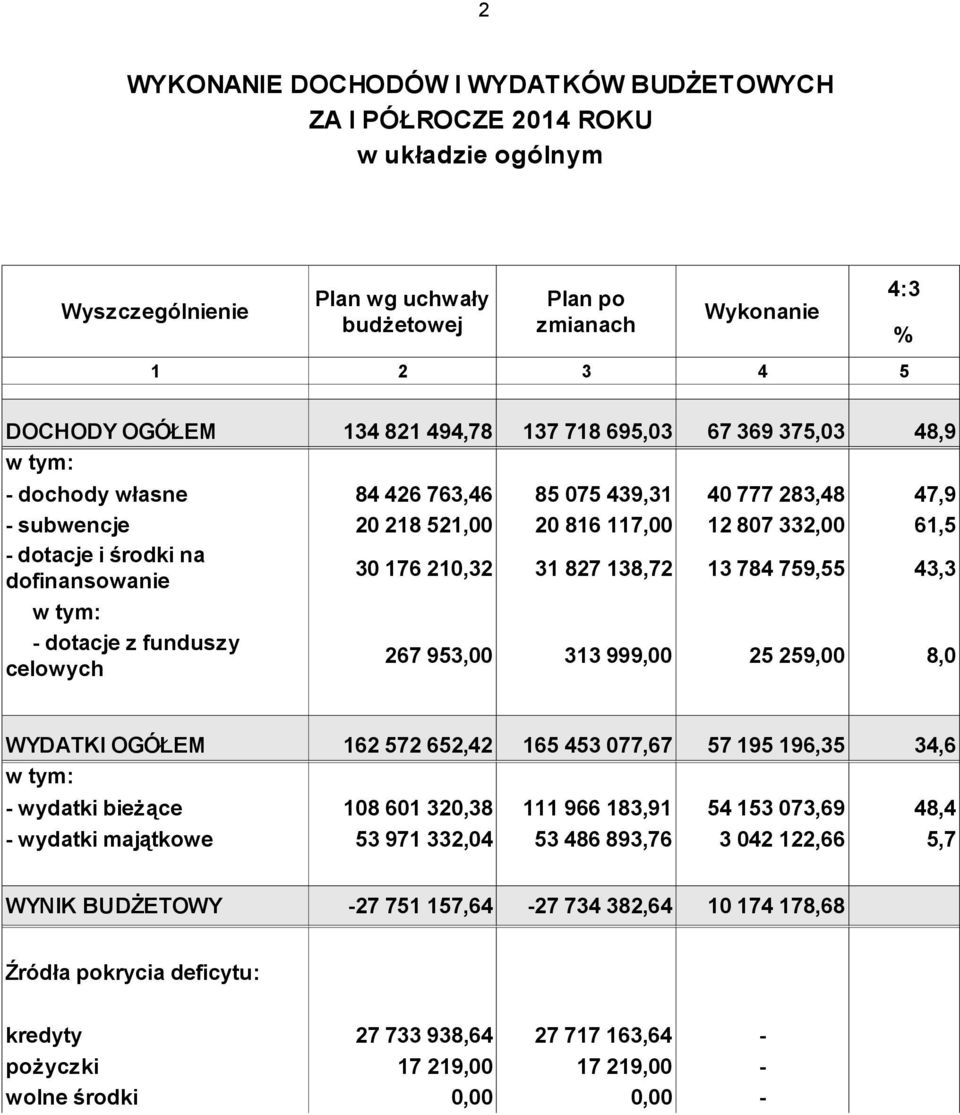 2

WYKONANIE DOCHODÓW I WYDATKÓW BUDŻETOWYCH
ZA I PÓŁROCZE 2014 ROKU
w układzie ogólnym

| Wyszczególnienie | Plan wg uchwały budżetowej | Plan po zmianach | Wykonanie | 4:3 % |
|---|---|---|---|---|
| 1 | 2 | 3 | 4 | 5 |
| DOCHODY OGÓŁEM | 134 821 494,78 | 137 718 695,03 | 67 369 375,03 | 48,9 |
| w tym: | | | | |
| - dochody własne | 84 426 763,46 | 85 075 439,31 | 40 777 283,48 | 47,9 |
| - subwencje | 20 218 521,00 | 20 816 117,00 | 12 807 332,00 | 61,5 |
| - dotacje i środki na dofinansowanie | 30 176 210,32 | 31 827 138,72 | 13 784 759,55 | 43,3 |
| w tym: | | | | |
| - dotacje z funduszy celowych | 267 953,00 | 313 999,00 | 25 259,00 | 8,0 |
| WYDATKI OGÓŁEM | 162 572 652,42 | 165 453 077,67 | 57 195 196,35 | 34,6 |
| w tym: | | | | |
| - wydatki bieżące | 108 601 320,38 | 111 966 183,91 | 54 153 073,69 | 48,4 |
| - wydatki majątkowe | 53 971 332,04 | 53 486 893,76 | 3 042 122,66 | 5,7 |
| WYNIK BUDŻETOWY | -27 751 157,64 | -27 734 382,64 | 10 174 178,68 | |
| Źródła pokrycia deficytu: | | | | |
| kredyty | 27 733 938,64 | 27 717 163,64 | - | |
| pożyczki | 17 219,00 | 17 219,00 | - | |
| wolne środki | 0,00 | 0,00 | - | |